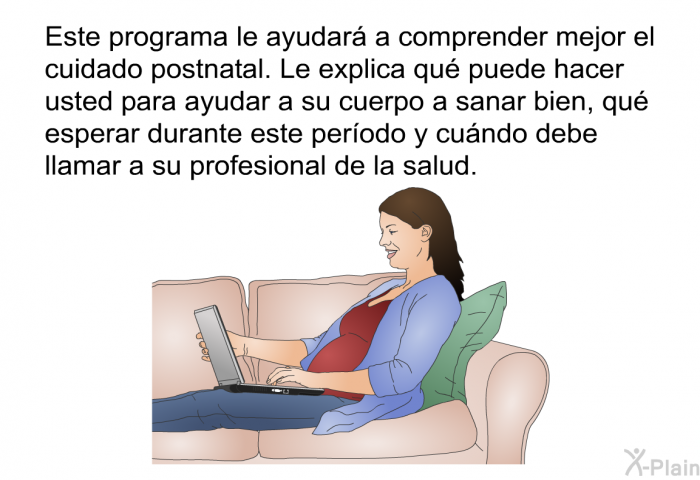 Este programa le ayudará a comprender mejor el cuidado postnatal. Le explica qué puede hacer usted para ayudar a su cuerpo a sanar bien, qué esperar durante este período y cuándo debe llamar a su profesional de la salud.

X-Plain